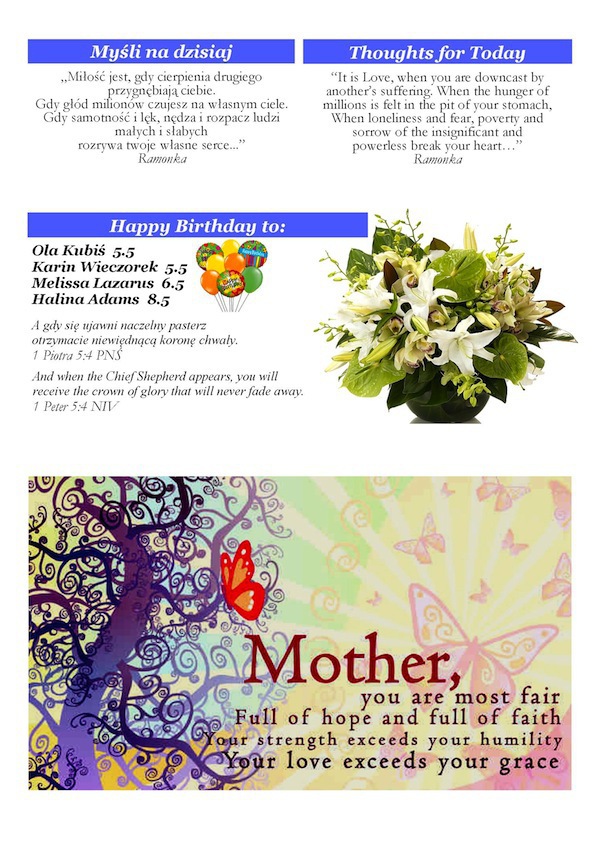 Myśli na dzisiaj

„Miłość jest, gdy cierpienia drugiego przygnębiają ciebie.
Gdy głód milionów czujesz na własnym ciele.
Gdy samotność i lęk, nędza i rozpacz ludzi małych i słabych
rozrywa twoje własne serce..."
Ramonka

Thoughts for Today

"It is Love, when you are downcast by another's suffering. When the hunger of millions is felt in the pit of your stomach, When loneliness and fear, poverty and sorrow of the insignificant and powerless break your heart…"
Ramonka

Happy Birthday to:

Ola Kubiś 5.5
Karin Wieczorek 5.5
Melissa Lazarus 6.5
Halina Adams 8.5

A gdy się ujawni naczelny pasterz otrzymacie niewiędnącą koronę chwały.
1 Piotra 5:4 PNŚ

And when the Chief Shepherd appears, you will receive the crown of glory that will never fade away.
1 Peter 5:4 NIV

Mother,
you are most fair
Full of hope and full of faith
Your strength exceeds your humility
Your love exceeds your grace